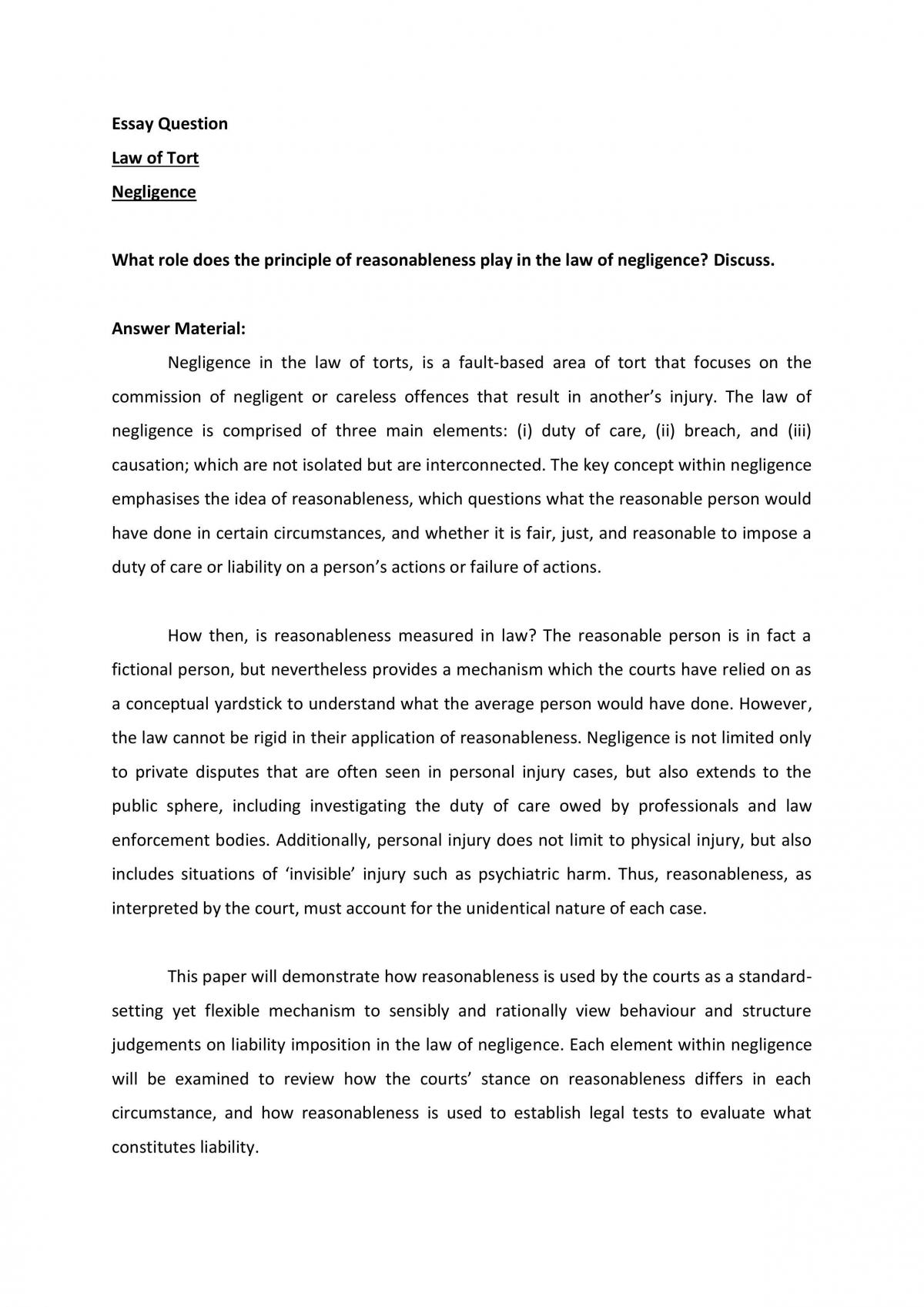 Essay Question

Law of Tort

Negligence

What role does the principle of reasonableness play in the law of negligence? Discuss.

Answer Material:

Negligence in the law of torts, is a fault-based area of tort that focuses on the commission of negligent or careless offences that result in another's injury. The law of negligence is comprised of three main elements: (i) duty of care, (ii) breach, and (iii) causation; which are not isolated but are interconnected. The key concept within negligence emphasises the idea of reasonableness, which questions what the reasonable person would have done in certain circumstances, and whether it is fair, just, and reasonable to impose a duty of care or liability on a person's actions or failure of actions.

How then, is reasonableness measured in law? The reasonable person is in fact a fictional person, but nevertheless provides a mechanism which the courts have relied on as a conceptual yardstick to understand what the average person would have done. However, the law cannot be rigid in their application of reasonableness. Negligence is not limited only to private disputes that are often seen in personal injury cases, but also extends to the public sphere, including investigating the duty of care owed by professionals and law enforcement bodies. Additionally, personal injury does not limit to physical injury, but also includes situations of 'invisible' injury such as psychiatric harm. Thus, reasonableness, as interpreted by the court, must account for the unidentical nature of each case.

This paper will demonstrate how reasonableness is used by the courts as a standard-setting yet flexible mechanism to sensibly and rationally view behaviour and structure judgements on liability imposition in the law of negligence. Each element within negligence will be examined to review how the courts' stance on reasonableness differs in each circumstance, and how reasonableness is used to establish legal tests to evaluate what constitutes liability.